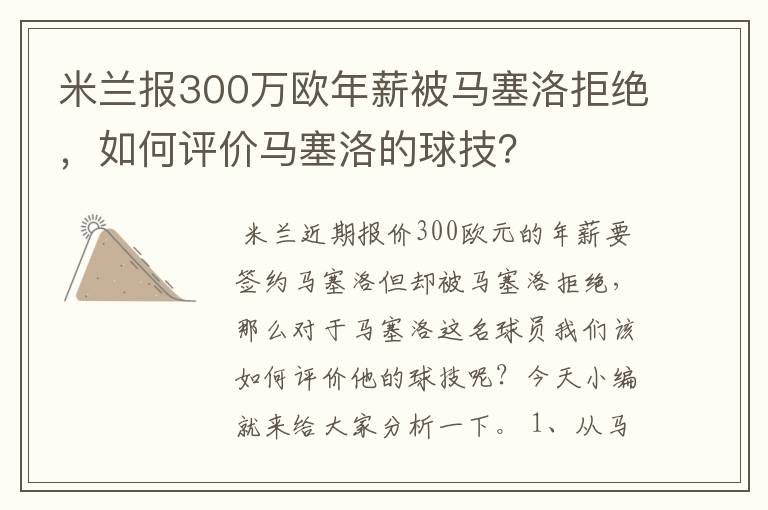 米兰报300万欧年薪被马塞洛拒绝，如何评价马塞洛的球技?

米兰近期报价300欧元的年薪要签约马塞洛但却被马塞洛拒绝，那么对于马塞洛这名球员我们该如何评价他的球技呢？今天小编就来给大家分析一下。1、从马